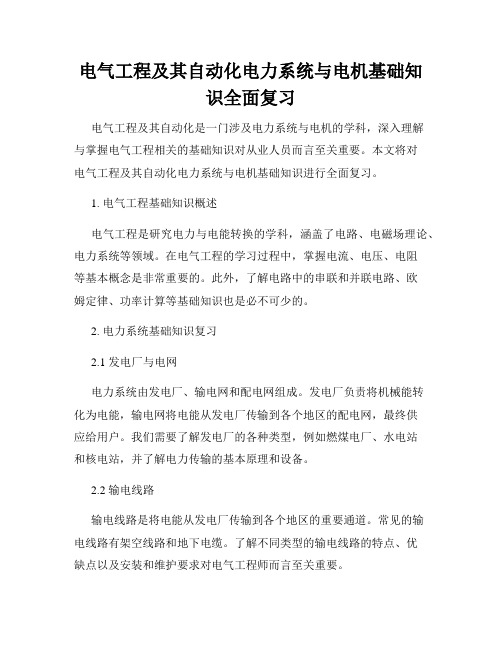 电气工程及其自动化电力系统与电机基础知识全面复习

电气工程及其自动化是一门涉及电力系统与电机的学科，深入理解与掌握电气工程相关的基础知识对从业人员而言至关重要。本文将对电气工程及其自动化电力系统与电机基础知识进行全面复习。

1. 电气工程基础知识概述

电气工程是研究电力与电能转换的学科，涵盖了电路、电磁场理论、电力系统等领域。在电气工程的学习过程中，掌握电流、电压、电阻等基本概念是非常重要的。此外，了解电路中的串联和并联电路、欧姆定律、功率计算等基础知识也是必不可少的。

2. 电力系统基础知识复习

2.1 发电厂与电网

电力系统由发电厂、输电网和配电网组成。发电厂负责将机械能转化为电能，输电网将电能从发电厂传输到各个地区的配电网，最终供应给用户。我们需要了解发电厂的各种类型，例如燃煤电厂、水电站和核电站，并了解电力传输的基本原理和设备。

2.2 输电线路

输电线路是将电能从发电厂传输到各个地区的重要通道。常见的输电线路有架空线路和地下电缆。了解不同类型的输电线路的特点、优缺点以及安装和维护要求对电气工程师而言至关重要。